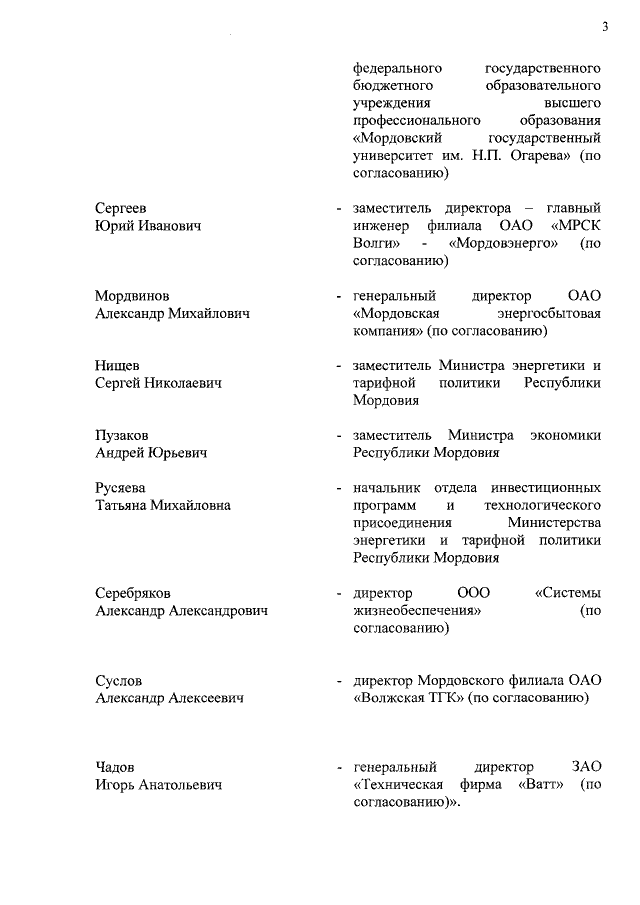 3

федерального государственного бюджетного образовательного учреждения высшего профессионального образования «Мордовский государственный университет им. Н.П. Огарева» (по согласованию)

Сергеев Юрий Иванович - заместитель директора – главный инженер филиала ОАО «МРСК Волги» - «Мордовэнерго» (по согласованию)

Мордвинов Александр Михайлович - генеральный директор ОАО «Мордовская энергосбытовая компания» (по согласованию)

Нищев Сергей Николаевич - заместитель Министра энергетики и тарифной политики Республики Мордовия

Пузаков Андрей Юрьевич - заместитель Министра экономики Республики Мордовия

Русяева Татьяна Михайловна - начальник отдела инвестиционных программ и технологического присоединения Министерства энергетики и тарифной политики Республики Мордовия

Серебряков Александр Александрович - директор ООО «Системы жизнеобеспечения» (по согласованию)

Суслов Александр Алексеевич - директор Мордовского филиала ОАО «Волжская ТГК» (по согласованию)

Чадов Игорь Анатольевич - генеральный директор ЗАО «Техническая фирма «Ватт» (по согласованию)».